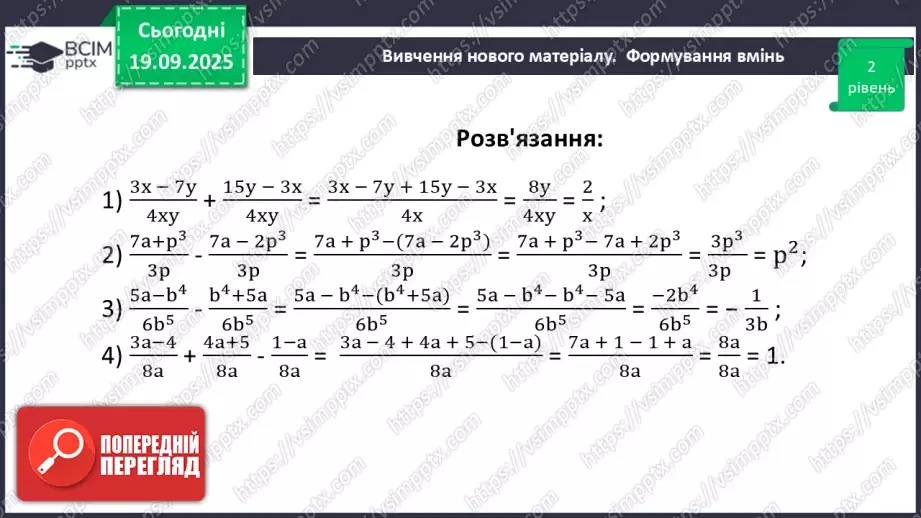 ВСІМ pptx

Сьогодні 19.09.2025

Вивчення нового матеріалу. Формування вмінь

2 рівень

Розв'язання:

1) $\frac{3x-7y}{4xy}+\frac{15y-3x}{4xy}=\frac{3x-7y+15y-3x}{4x}=\frac{8y}{4xy}=\frac{2}{x}$;

2) $\frac{7a+p^3}{3p}-\frac{7a-2p^3}{3p}=\frac{7a+p^3-(7a-2p^3)}{3p}=\frac{7a+p^3-7a+2p^3}{3p}=\frac{3p^3}{3p}=p^2$;

3) $\frac{5a-b^4}{6b^5}-\frac{b^4+5a}{6b^5}=\frac{5a-b^4-(b^4+5a)}{6b^5}=\frac{5a-b^4-b^4-5a}{6b^5}=\frac{-2b^4}{6b^5}=-\frac{1}{3b}$;

4) $\frac{3a-4}{8a}+\frac{4a+5}{8a}-\frac{1-a}{8a}=\frac{3a-4+4a+5-(1-a)}{8a}=\frac{7a+1-1+a}{8a}=\frac{8a}{8a}=1$.

ПОПЕРЕДНІЙ ПЕРЕГЛЯД

https://vsimpptx.com